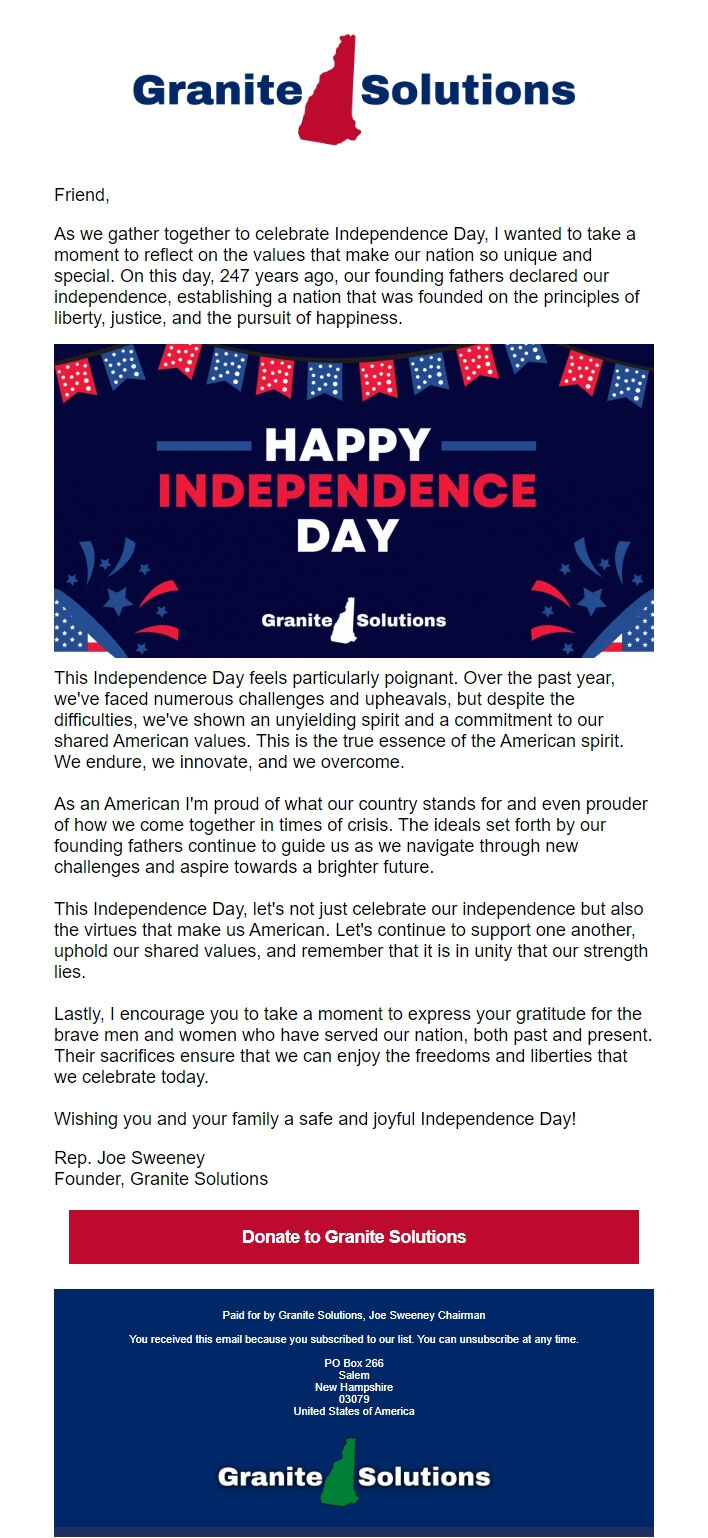 Granite Solutions

Friend,

As we gather together to celebrate Independence Day, I wanted to take a moment to reflect on the values that make our nation so unique and special. On this day, 247 years ago, our founding fathers declared our independence, establishing a nation that was founded on the principles of liberty, justice, and the pursuit of happiness.

HAPPY INDEPENDENCE DAY

Granite Solutions

This Independence Day feels particularly poignant. Over the past year, we've faced numerous challenges and upheavals, but despite the difficulties, we've shown an unyielding spirit and a commitment to our shared American values. This is the true essence of the American spirit. We endure, we innovate, and we overcome.

As an American I'm proud of what our country stands for and even prouder of how we come together in times of crisis. The ideals set forth by our founding fathers continue to guide us as we navigate through new challenges and aspire towards a brighter future.

This Independence Day, let's not just celebrate our independence but also the virtues that make us American. Let's continue to support one another, uphold our shared values, and remember that it is in unity that our strength lies.

Lastly, I encourage you to take a moment to express your gratitude for the brave men and women who have served our nation, both past and present. Their sacrifices ensure that we can enjoy the freedoms and liberties that we celebrate today.

Wishing you and your family a safe and joyful Independence Day!

Rep. Joe Sweeney
Founder, Granite Solutions

Donate to Granite Solutions

Paid for by Granite Solutions, Joe Sweeney Chairman

You received this email because you subscribed to our list. You can unsubscribe at any time.

PO Box 266
Salem
New Hampshire
03079
United States of America

Granite Solutions